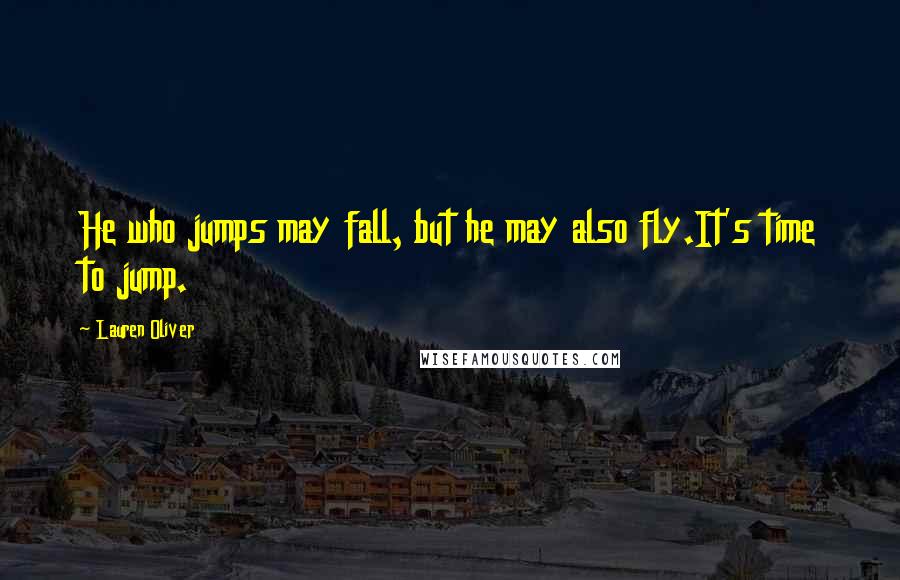 He who jumps may fall, but he may also fly.It's time to jump.

~ Lauren Oliver

WISEFAMOUSQUOTES.COM